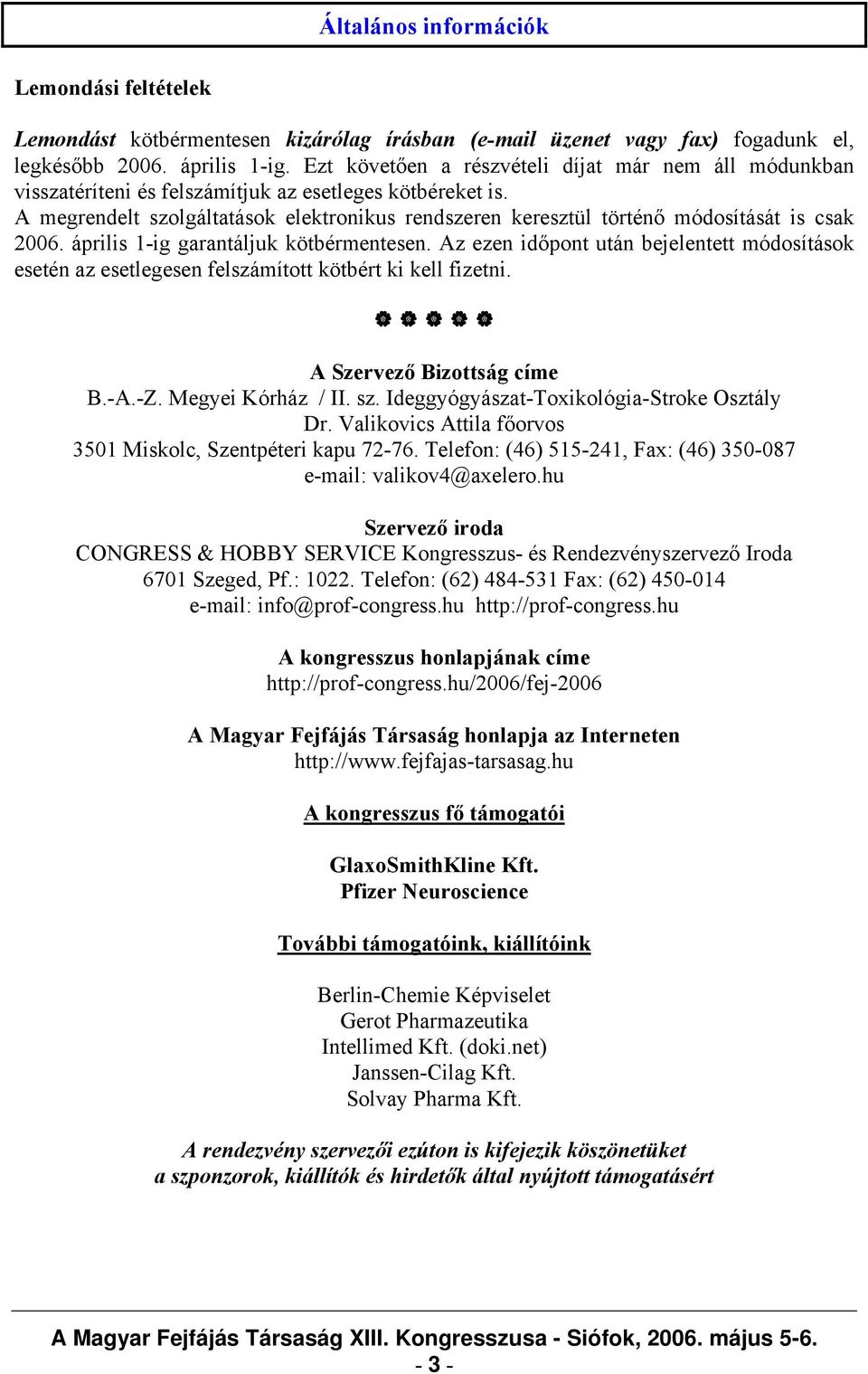 Általános információk

Lemondási feltételek

Lemondást kötbérmentesen kizárólag írásban (e-mail üzenet vagy fax) fogadunk el, legkésőbb 2006. április 1-ig. Ezt követően a részvételi díjat már nem áll módunkban visszatéríteni és felszámítjuk az esetleges kötbéreket is.
A megrendelt szolgáltatások elektronikus rendszeren keresztül történő módosítását is csak 2006. április 1-ig garantáljuk kötbérmentesen. Az ezen időpont után bejelentett módosítások esetén az esetlegesen felszámított kötbért ki kell fizetni.

A Szervező Bizottság címe
B.-A.-Z. Megyei Kórház / II. sz. Ideggyógyászat-Toxikológia-Stroke Osztály
Dr. Valikovics Attila főorvos
3501 Miskolc, Szentpéteri kapu 72-76. Telefon: (46) 515-241, Fax: (46) 350-087
e-mail: valikov4@axelero.hu

Szervező iroda
CONGRESS & HOBBY SERVICE Kongresszus- és Rendezvényszervező Iroda
6701 Szeged, Pf.: 1022. Telefon: (62) 484-531 Fax: (62) 450-014
e-mail: info@prof-congress.hu http://prof-congress.hu

A kongresszus honlapjának címe
http://prof-congress.hu/2006/fej-2006

A Magyar Fejfájás Társaság honlapja az Interneten
http://www.fejfajas-tarsasag.hu

A kongresszus fő támogatói

GlaxoSmithKline Kft.
Pfizer Neuroscience

További támogatóink, kiállítóink

Berlin-Chemie Képviselet
Gerot Pharmazeutika
Intellimed Kft. (doki.net)
Janssen-Cilag Kft.
Solvay Pharma Kft.

A rendezvény szervezői ezúton is kifejezik köszönetüket
a szponzorok, kiállítók és hirdetők által nyújtott támogatásért

A Magyar Fejfájás Társaság XIII. Kongresszusa - Siófok, 2006. május 5-6.
- 3 -